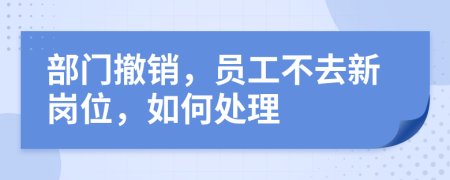 部门撤销，员工不去新岗位，如何处理